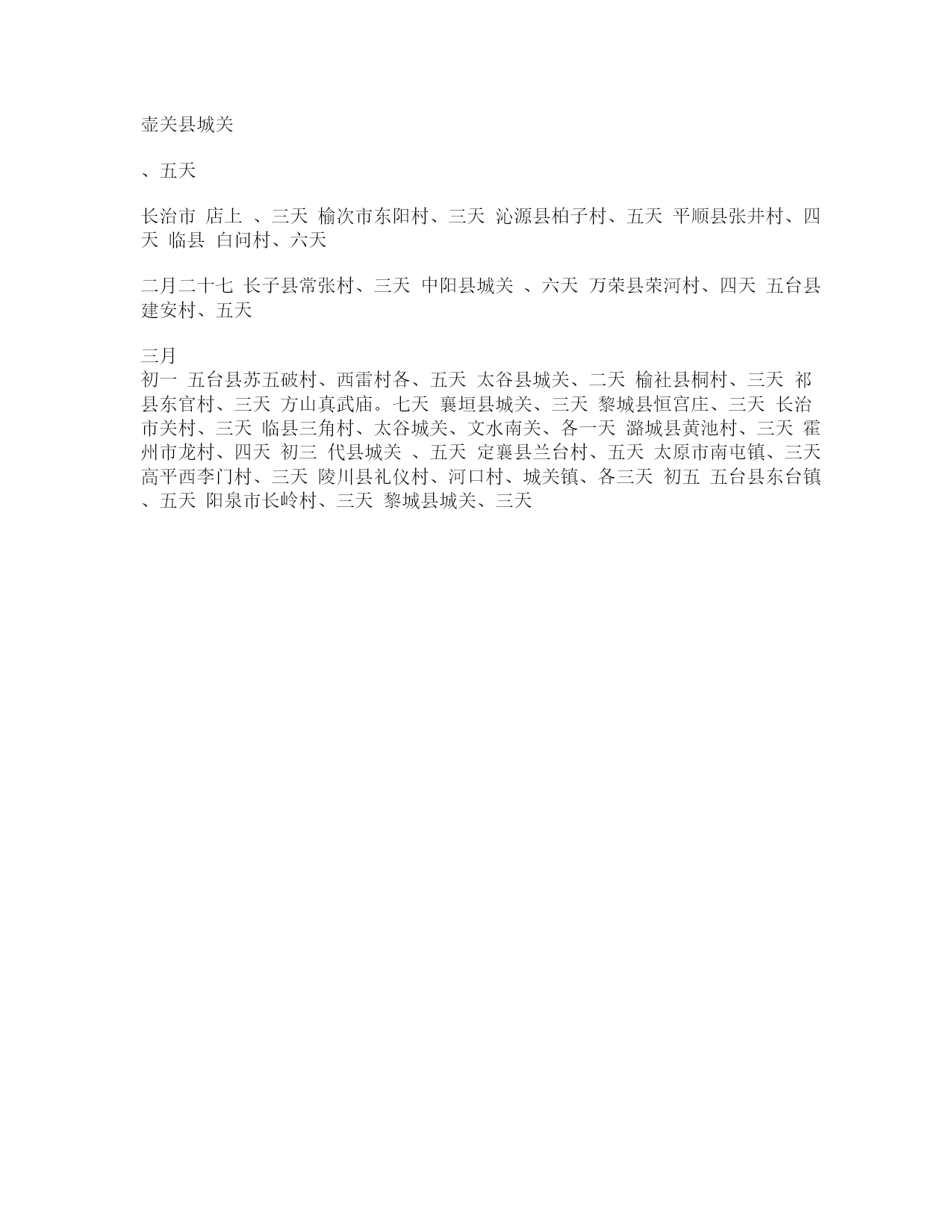 壶关县城关

、五天

长治市 店上 、三天 榆次市东阳村、三天 沁源县柏子村、五天 平顺县张井村、四天 临县 白问村、六天

二月二十七 长子县常张村、三天 中阳县城关 、六天 万荣县荣河村、四天 五台县建安村、五天

三月
初一 五台县苏五破村、西雷村各、五天 太谷县城关、二天 榆社县桐村、三天 祁县东官村、三天 方山真武庙。七天 襄垣县城关、三天 黎城县恒宫庄、三天 长治市关村、三天 临县三角村、太谷城关、文水南关、各一天 潞城县黄池村、三天 霍州市龙村、四天 初三 代县城关 、五天 定襄县兰台村、五天 太原市南屯镇、三天 高平西李门村、三天 陵川县礼仪村、河口村、城关镇、各三天 初五 五台县东台镇、五天 阳泉市长岭村、三天 黎城县城关、三天